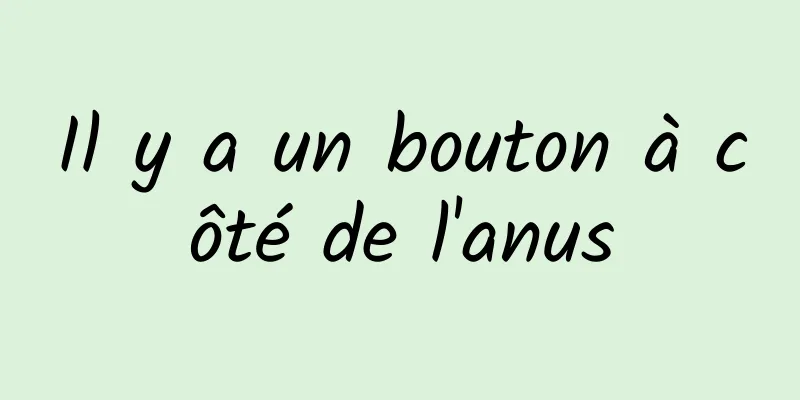 Il y a un bouton à côté de l'anus